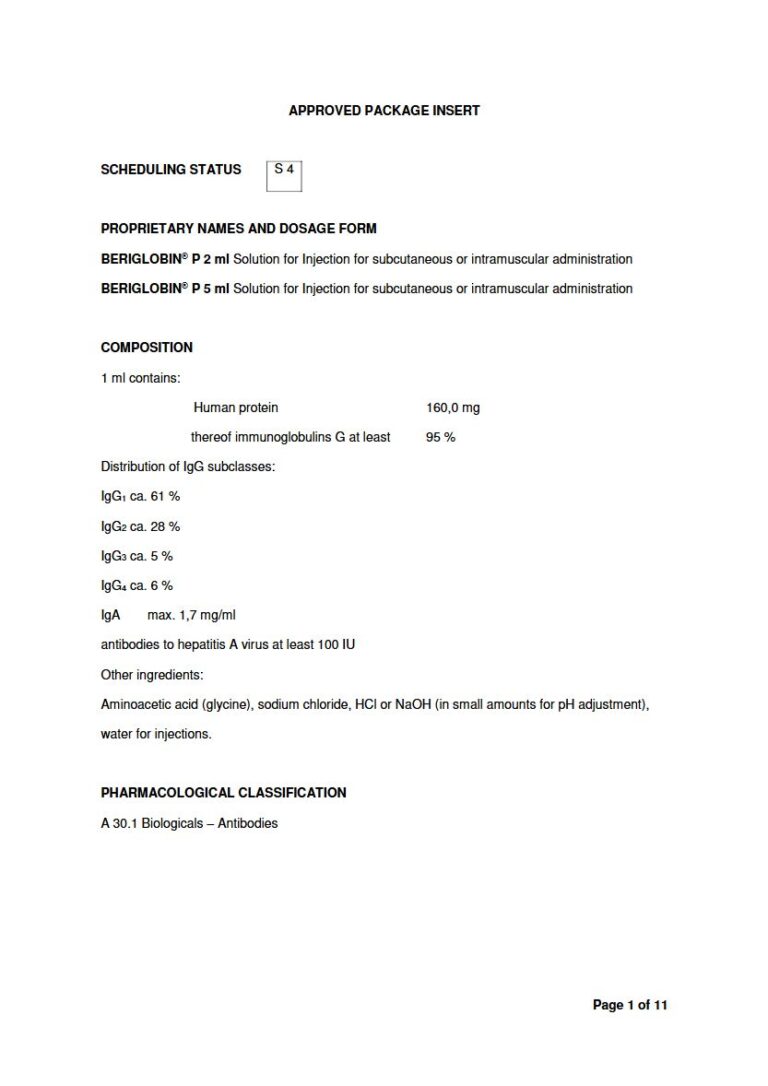 APPROVED PACKAGE INSERT

SCHEDULING STATUS S 4

PROPRIETARY NAMES AND DOSAGE FORM

BERIGLOBIN® P 2 ml Solution for Injection for subcutaneous or intramuscular administration

BERIGLOBIN® P 5 ml Solution for Injection for subcutaneous or intramuscular administration

COMPOSITION

1 ml contains:

Human protein 160,0 mg

thereof immunoglobulins G at least 95 %

Distribution of IgG subclasses:

$IgG_1$ ca. 61 %

$IgG_2$ ca. 28 %

$IgG_3$ ca. 5 %

$IgG_4$ ca. 6 %

IgA max. 1,7 mg/ml

antibodies to hepatitis A virus at least 100 IU

Other ingredients:

Aminoacetic acid (glycine), sodium chloride, HCl or NaOH (in small amounts for pH adjustment), water for injections.

PHARMACOLOGICAL CLASSIFICATION

A 30.1 Biologicals – Antibodies

Page 1 of 11